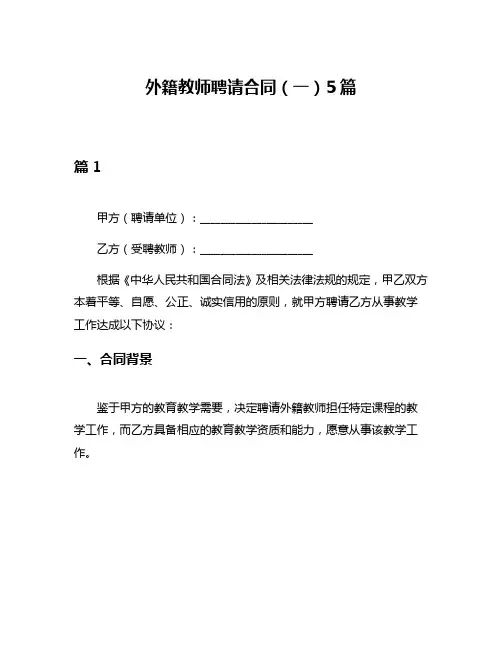 外籍教师聘请合同（一）5篇

篇1

甲方（聘请单位）：____________________

乙方（受聘教师）：____________________

根据《中华人民共和国合同法》及相关法律法规的规定，甲乙双方本着平等、自愿、公正、诚实信用的原则，就甲方聘请乙方从事教学工作达成以下协议：

一、合同背景

鉴于甲方的教育教学需要，决定聘请外籍教师担任特定课程的教学工作，而乙方具备相应的教育教学资质和能力，愿意从事该教学工作。